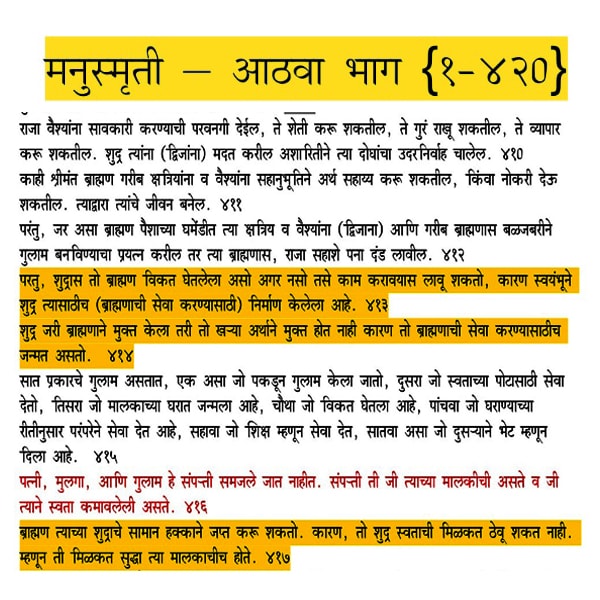 मनुस्मृती – आठवा भाग {१-४२०}

राजा वैश्यांना सावकारी करण्याची परवनगी देईल, ते शेती करू शकतील, ते गुरं राखू शकतील, ते व्यापार करू शकतील. शुद्र त्यांना (द्विजांना) मदत करील अशारितीने त्या दोघांचा उदरनिर्वाह चालेल. ४१०

काही श्रीमंत ब्राह्मण गरीब क्षत्रियांना व वैश्यांना सहानुभूतिने अर्थ सहाय्य करू शकतील, किंवा नोकरी देऊ शकतील. त्याद्वारा त्यांचे जीवन बनेल. ४११

परंतु, जर असा ब्राह्मण पैशाच्या घमेंडीत त्या क्षत्रिय व वैश्यांना (द्विजाना) आणि गरीब ब्राह्मणास बळजबरीने गुलाम बनविण्याचा प्रयत्न करील तर त्या ब्राह्मणास, राजा सहाशे पना दंड लावील. ४१२

परतु, शुद्रास तो ब्राह्मण विकत घेतलेला असो अगर नसो तसे काम करावयास लावू शकतो, कारण स्वयंभूने शुद्र त्यासाठीच (ब्राह्मणाची सेवा करण्यासाठी) निर्माण केलेला आहे. ४१३

शुद्र जरी ब्राह्मणाने मुक्त केला तरी तो खऱ्या अर्थाने मुक्त होत नाही कारण तो ब्राह्मणाची सेवा करण्यासाठीच जन्मत असतो. ४१४

सात प्रकारचे गुलाम असतात, एक असा जो पकडून गुलाम केला जातो, दुसरा जो स्वताच्या पोटासाठी सेवा देतो, तिसरा जो मालकाच्या घरात जन्मला आहे, चौथा जो विकत घेतला आहे, पांचवा जो घराण्याच्या रीतीनुसार परंपरेने सेवा देत आहे, सहावा जो शिक्ष म्हणून सेवा देत, सातवा असा जो दुसऱ्याने भेट म्हणून दिला आहे. ४१५

पत्नी, मुलगा, आणि गुलाम हे संपत्ती समजले जात नाहीत. संपत्ती ती जी त्याच्या मालकीची असते व जी त्याने स्वता कमावलेली असते. ४१६

ब्राह्मण त्याच्या शुद्राचे सामान हक्काने जप्त करू शकतो. कारण, तो शुद्र स्वताची मिळकत ठेवू शकत नाही. म्हणून ती मिळकत सुद्धा त्या मालकाचीच होते. ४१७